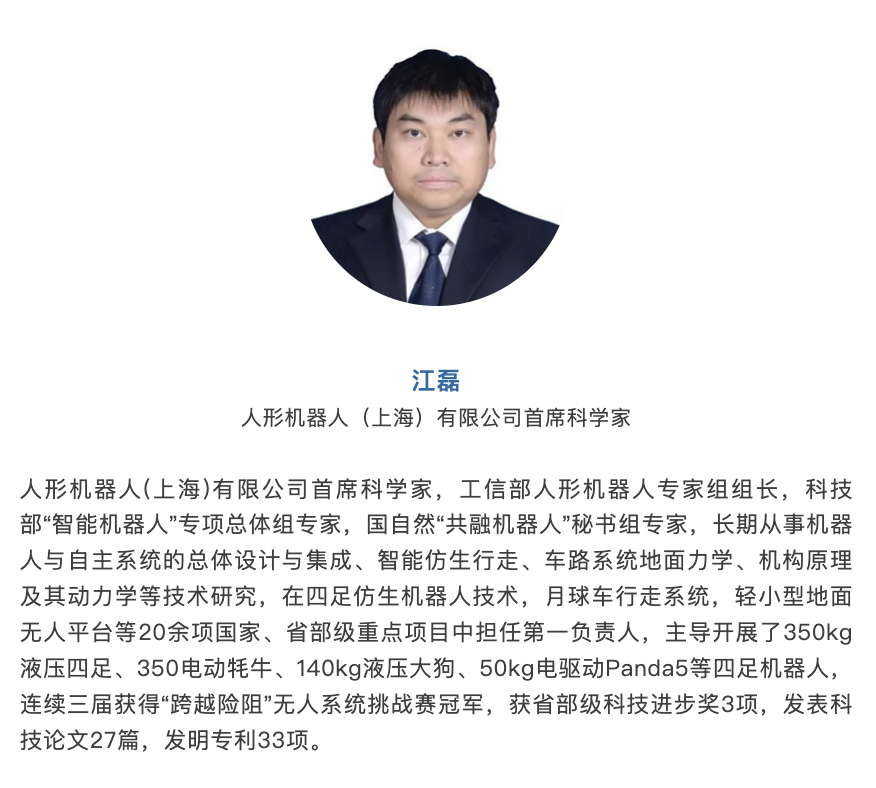 江磊
人形机器人（上海）有限公司首席科学家

人形机器人(上海)有限公司首席科学家，工信部人形机器人专家组组长，科技部“智能机器人”专项总体组专家，国自然“共融机器人”秘书组专家，长期从事机器人与自主系统的总体设计与集成、智能仿生行走、车路系统地面力学、机构原理及其动力学等技术研究，在四足仿生机器人技术，月球车行走系统，轻小型地面无人平台等20余项国家、省部级重点项目中担任第一负责人，主导开展了350kg液压四足、350电动牦牛、140kg液压大狗、50kg电驱动Panda5等四足机器人，连续三届获得“跨越险阻”无人系统挑战赛冠军，获省部级科技进步奖3项，发表科技论文27篇，发明专利33项。